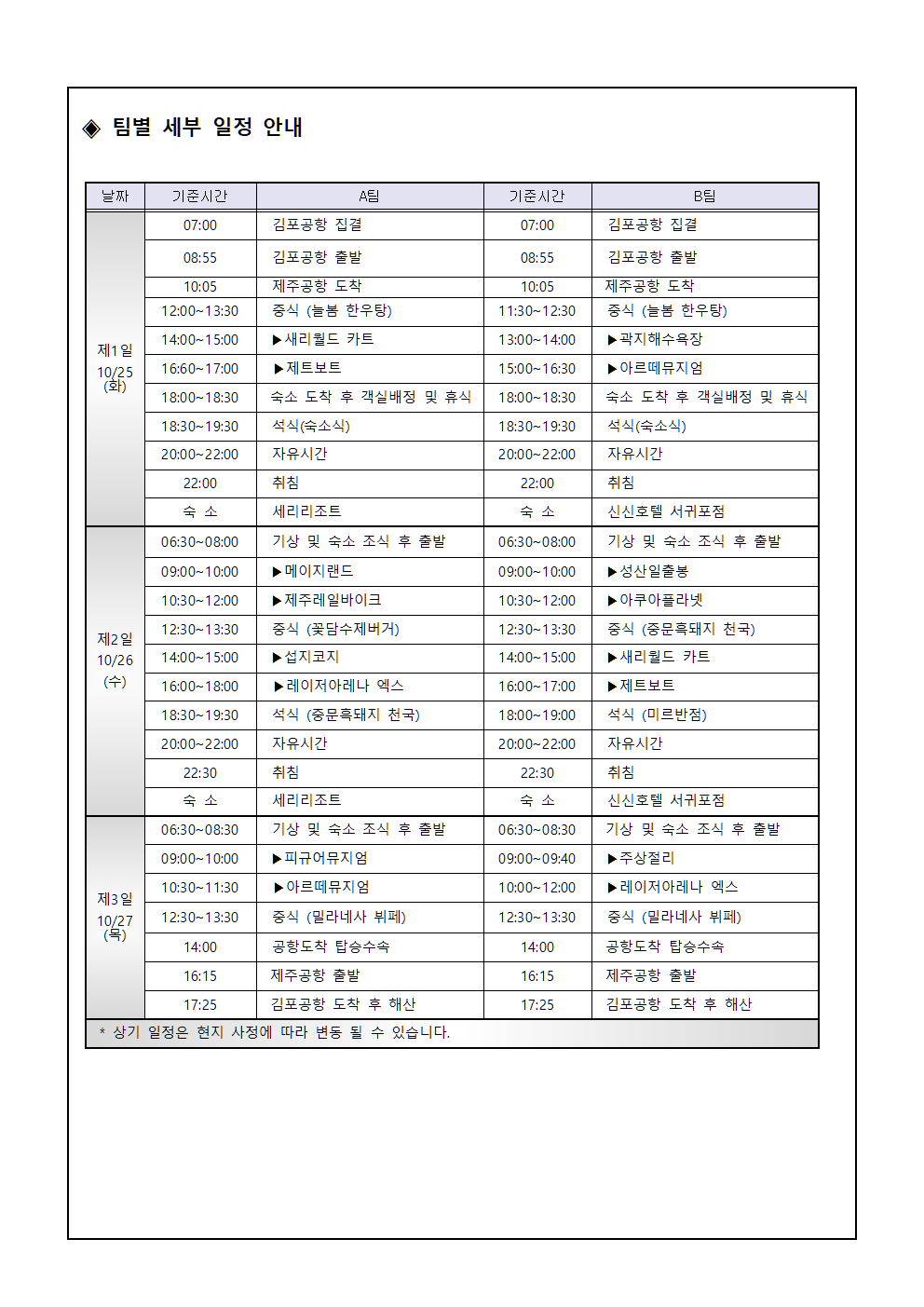 ◈ 팀별 세부 일정 안내

| 날짜 | 기준시간 | A팀 | 기준시간 | B팀 |
|---|---|---|---|---|
| 제1일 10/25 (화) | 07:00 | 김포공항 집결 | 07:00 | 김포공항 집결 |
| | 08:55 | 김포공항 출발 | 08:55 | 김포공항 출발 |
| | 10:05 | 제주공항 도착 | 10:05 | 제주공항 도착 |
| | 12:00~13:30 | 중식 (늘봄 한우탕) | 11:30~12:30 | 중식 (늘봄 한우탕) |
| | 14:00~15:00 | ▶새리월드 카트 | 13:00~14:00 | ▶곽지해수욕장 |
| | 16:60~17:00 | ▶제트보트 | 15:00~16:30 | ▶아르떼뮤지엄 |
| | 18:00~18:30 | 숙소 도착 후 객실배정 및 휴식 | 18:00~18:30 | 숙소 도착 후 객실배정 및 휴식 |
| | 18:30~19:30 | 석식(숙소식) | 18:30~19:30 | 석식(숙소식) |
| | 20:00~22:00 | 자유시간 | 20:00~22:00 | 자유시간 |
| | 22:00 | 취침 | 22:00 | 취침 |
| | 숙 소 | 세리리조트 | 숙 소 | 신신호텔 서귀포점 |
| 제2일 10/26 (수) | 06:30~08:00 | 기상 및 숙소 조식 후 출발 | 06:30~08:00 | 기상 및 숙소 조식 후 출발 |
| | 09:00~10:00 | ▶메이지랜드 | 09:00~10:00 | ▶성산일출봉 |
| | 10:30~12:00 | ▶제주레일바이크 | 10:30~12:00 | ▶아쿠아플라넷 |
| | 12:30~13:30 | 중식 (꽃담수제버거) | 12:30~13:30 | 중식 (중문흑돼지 천국) |
| | 14:00~15:00 | ▶섭지코지 | 14:00~15:00 | ▶새리월드 카트 |
| | 16:00~18:00 | ▶레이저아레나 엑스 | 16:00~17:00 | ▶제트보트 |
| | 18:30~19:30 | 석식 (중문흑돼지 천국) | 18:00~19:00 | 석식 (미르반점) |
| | 20:00~22:00 | 자유시간 | 20:00~22:00 | 자유시간 |
| | 22:30 | 취침 | 22:30 | 취침 |
| | 숙 소 | 세리리조트 | 숙 소 | 신신호텔 서귀포점 |
| 제3일 10/27 (목) | 06:30~08:30 | 기상 및 숙소 조식 후 출발 | 06:30~08:30 | 기상 및 숙소 조식 후 출발 |
| | 09:00~10:00 | ▶피규어뮤지엄 | 09:00~09:40 | ▶주상절리 |
| | 10:30~11:30 | ▶아르떼뮤지엄 | 10:00~12:00 | ▶레이저아레나 엑스 |
| | 12:30~13:30 | 중식 (밀라네사 뷔페) | 12:30~13:30 | 중식 (밀라네사 뷔페) |
| | 14:00 | 공항도착 탑승수속 | 14:00 | 공항도착 탑승수속 |
| | 16:15 | 제주공항 출발 | 16:15 | 제주공항 출발 |
| | 17:25 | 김포공항 도착 후 해산 | 17:25 | 김포공항 도착 후 해산 |

* 상기 일정은 현지 사정에 따라 변동 될 수 있습니다.